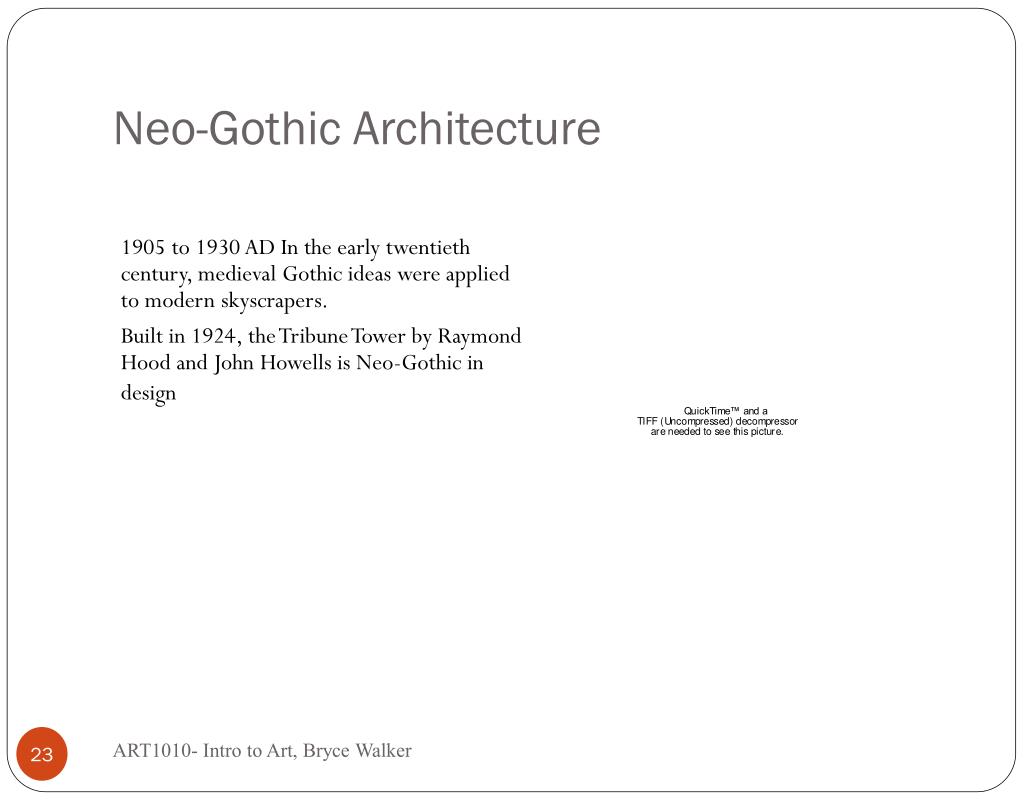 Neo-Gothic Architecture

1905 to 1930 AD In the early twentieth century, medieval Gothic ideas were applied to modern skyscrapers.

Built in 1924, the Tribune Tower by Raymond Hood and John Howells is Neo-Gothic in design

QuickTime™ and a
TIFF (Uncompressed) decompressor
are needed to see this picture.

23

ART1010- Intro to Art, Bryce Walker